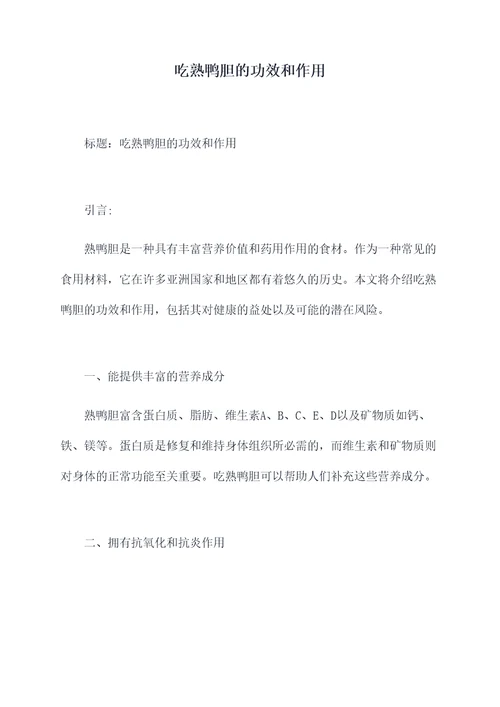 吃熟鸭胆的功效和作用

标题：吃熟鸭胆的功效和作用

引言：

熟鸭胆是一种具有丰富营养价值和药用作用的食材。作为一种常见的食用材料，它在许多亚洲国家和地区都有着悠久的历史。本文将介绍吃熟鸭胆的功效和作用，包括其对健康的益处以及可能的潜在风险。

一、能提供丰富的营养成分

熟鸭胆富含蛋白质、脂肪、维生素A、B、C、E、D以及矿物质如钙、铁、镁等。蛋白质是修复和维持身体组织所必需的，而维生素和矿物质则对身体的正常功能至关重要。吃熟鸭胆可以帮助人们补充这些营养成分。

二、拥有抗氧化和抗炎作用